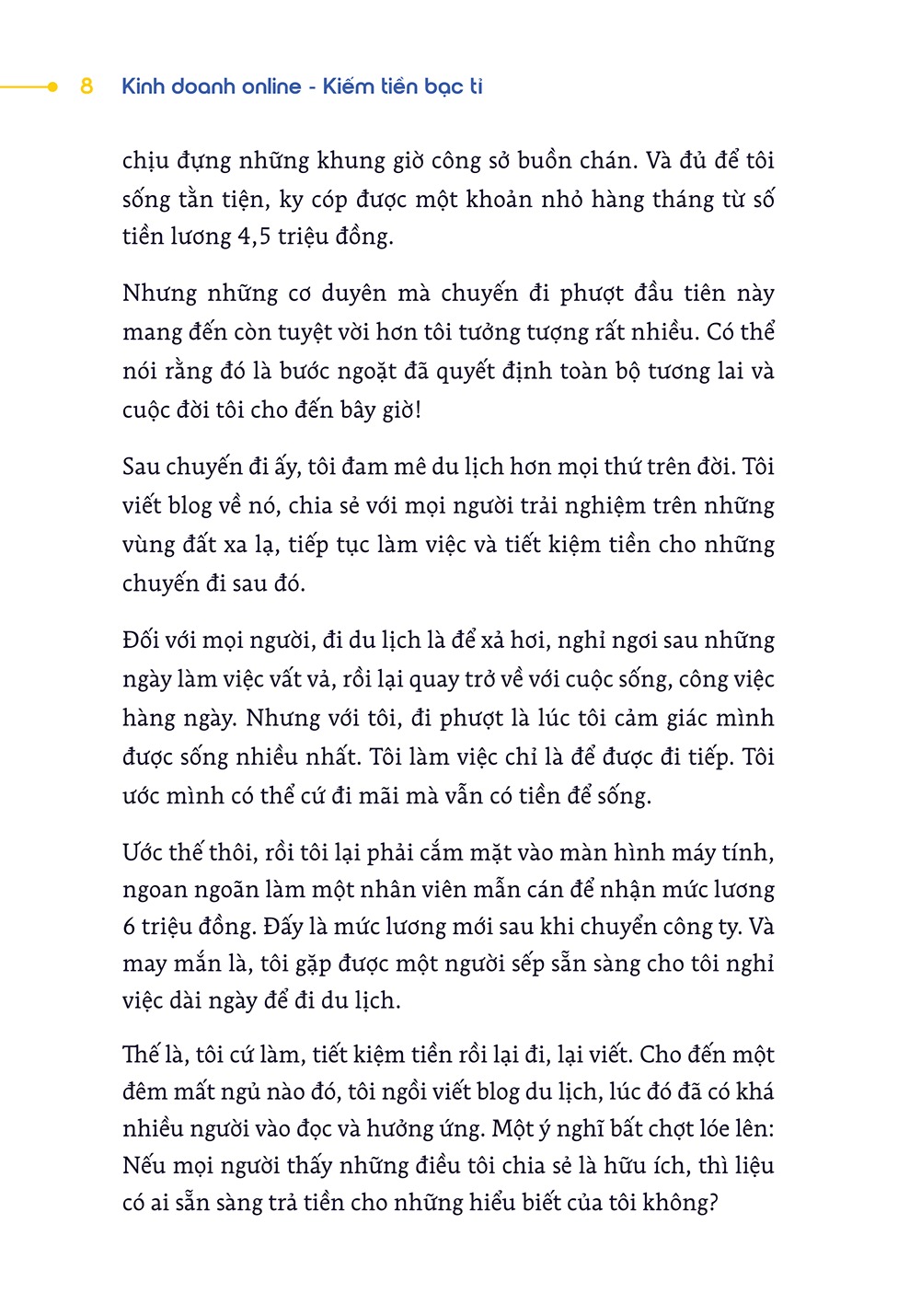 8 Kinh doanh online - Kiếm tiền bạc tỉ

chịu đựng những khung giờ công sở buồn chán. Và đủ để tôi sống tằn tiện, ky cóp được một khoản nhỏ hàng tháng từ số tiền lương 4,5 triệu đồng.

Nhưng những cơ duyên mà chuyến đi phượt đầu tiên này mang đến còn tuyệt vời hơn tôi tưởng tượng rất nhiều. Có thể nói rằng đó là bước ngoặt đã quyết định toàn bộ tương lai và cuộc đời tôi cho đến bây giờ!

Sau chuyến đi ấy, tôi đam mê du lịch hơn mọi thứ trên đời. Tôi viết blog về nó, chia sẻ với mọi người trải nghiệm trên những vùng đất xa lạ, tiếp tục làm việc và tiết kiệm tiền cho những chuyến đi sau đó.

Đối với mọi người, đi du lịch là để xả hơi, nghỉ ngơi sau những ngày làm việc vất vả, rồi lại quay trở về với cuộc sống, công việc hàng ngày. Nhưng với tôi, đi phượt là lúc tôi cảm giác mình được sống nhiều nhất. Tôi làm việc chỉ là để được đi tiếp. Tôi ước mình có thể cứ đi mãi mà vẫn có tiền để sống.

Ước thế thôi, rồi tôi lại phải cắm mặt vào màn hình máy tính, ngoan ngoãn làm một nhân viên mẫn cán để nhận mức lương 6 triệu đồng. Đấy là mức lương mới sau khi chuyển công ty. Và may mắn là, tôi gặp được một người sếp sẵn sàng cho tôi nghỉ việc dài ngày để đi du lịch.

Thế là, tôi cứ làm, tiết kiệm tiền rồi lại đi, lại viết. Cho đến một đêm mất ngủ nào đó, tôi ngồi viết blog du lịch, lúc đó đã có khá nhiều người vào đọc và hưởng ứng. Một ý nghĩ bất chợt lóe lên: Nếu mọi người thấy những điều tôi chia sẻ là hữu ích, thì liệu có ai sẵn sàng trả tiền cho những hiểu biết của tôi không?